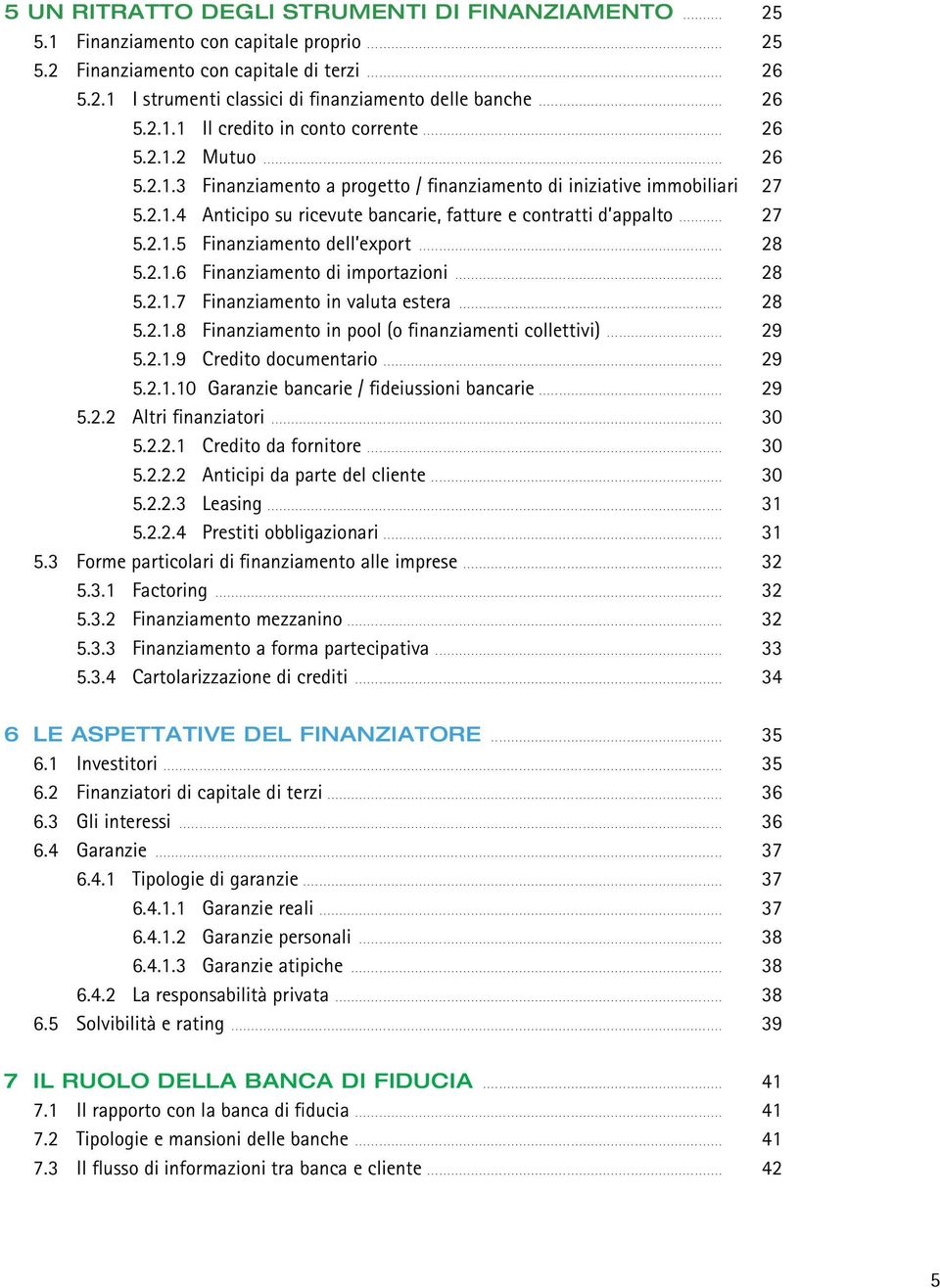 5 UN RITRATTO DEGLI STRUMENTI DI FINANZIAMENTO ........ 25
5.1 Finanziamento con capitale proprio ........ 25
5.2 Finanziamento con capitale di terzi ........ 26
5.2.1 I strumenti classici di finanziamento delle banche ........ 26
5.2.1.1 Il credito in conto corrente ........ 26
5.2.1.2 Mutuo ........ 26
5.2.1.3 Finanziamento a progetto / finanziamento di iniziative immobiliari 27
5.2.1.4 Anticipo su ricevute bancarie, fatture e contratti d'appalto ........ 27
5.2.1.5 Finanziamento dell'export ........ 28
5.2.1.6 Finanziamento di importazioni ........ 28
5.2.1.7 Finanziamento in valuta estera ........ 28
5.2.1.8 Finanziamento in pool (o finanziamenti collettivi) ........ 29
5.2.1.9 Credito documentario ........ 29
5.2.1.10 Garanzie bancarie / fideiussioni bancarie ........ 29
5.2.2 Altri finanziatori ........ 30
5.2.2.1 Credito da fornitore ........ 30
5.2.2.2 Anticipi da parte del cliente ........ 30
5.2.2.3 Leasing ........ 31
5.2.2.4 Prestiti obbligazionari ........ 31
5.3 Forme particolari di finanziamento alle imprese ........ 32
5.3.1 Factoring ........ 32
5.3.2 Finanziamento mezzanino ........ 32
5.3.3 Finanziamento a forma partecipativa ........ 33
5.3.4 Cartolarizzazione di crediti ........ 34

6 LE ASPETTATIVE DEL FINANZIATORE ........ 35
6.1 Investitori ........ 35
6.2 Finanziatori di capitale di terzi ........ 36
6.3 Gli interessi ........ 36
6.4 Garanzie ........ 37
6.4.1 Tipologie di garanzie ........ 37
6.4.1.1 Garanzie reali ........ 37
6.4.1.2 Garanzie personali ........ 38
6.4.1.3 Garanzie atipiche ........ 38
6.4.2 La responsabilità privata ........ 38
6.5 Solvibilità e rating ........ 39

7 IL RUOLO DELLA BANCA DI FIDUCIA ........ 41
7.1 Il rapporto con la banca di fiducia ........ 41
7.2 Tipologie e mansioni delle banche ........ 41
7.3 Il flusso di informazioni tra banca e cliente ........ 42

5